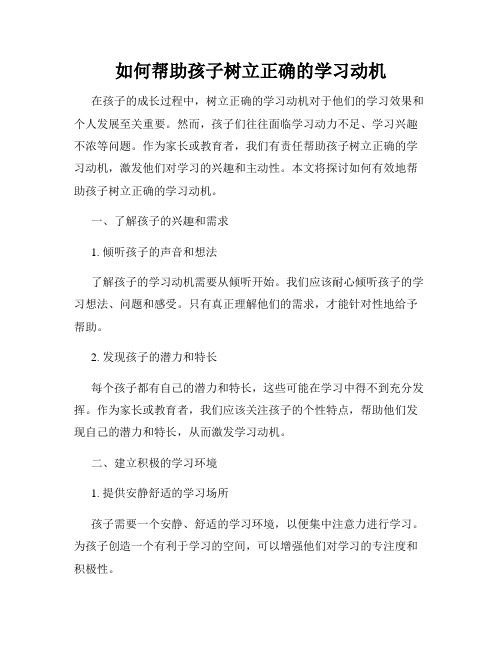 如何帮助孩子树立正确的学习动机

在孩子的成长过程中，树立正确的学习动机对于他们的学习效果和个人发展至关重要。然而，孩子们往往面临学习动力不足、学习兴趣不浓等问题。作为家长或教育者，我们有责任帮助孩子树立正确的学习动机，激发他们对学习的兴趣和主动性。本文将探讨如何有效地帮助孩子树立正确的学习动机。

一、了解孩子的兴趣和需求

1. 倾听孩子的声音和想法

了解孩子的学习动机需要从倾听开始。我们应该耐心倾听孩子的学习想法、问题和感受。只有真正理解他们的需求，才能针对性地给予帮助。

2. 发现孩子的潜力和特长

每个孩子都有自己的潜力和特长，这些可能在学习中得不到充分发挥。作为家长或教育者，我们应该关注孩子的个性特点，帮助他们发现自己的潜力和特长，从而激发学习动机。

二、建立积极的学习环境

1. 提供安静舒适的学习场所

孩子需要一个安静、舒适的学习环境，以便集中注意力进行学习。为孩子创造一个有利于学习的空间，可以增强他们对学习的专注度和积极性。